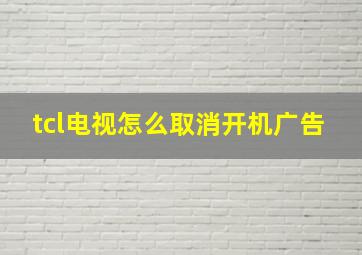 tcl电视怎么取消开机广告